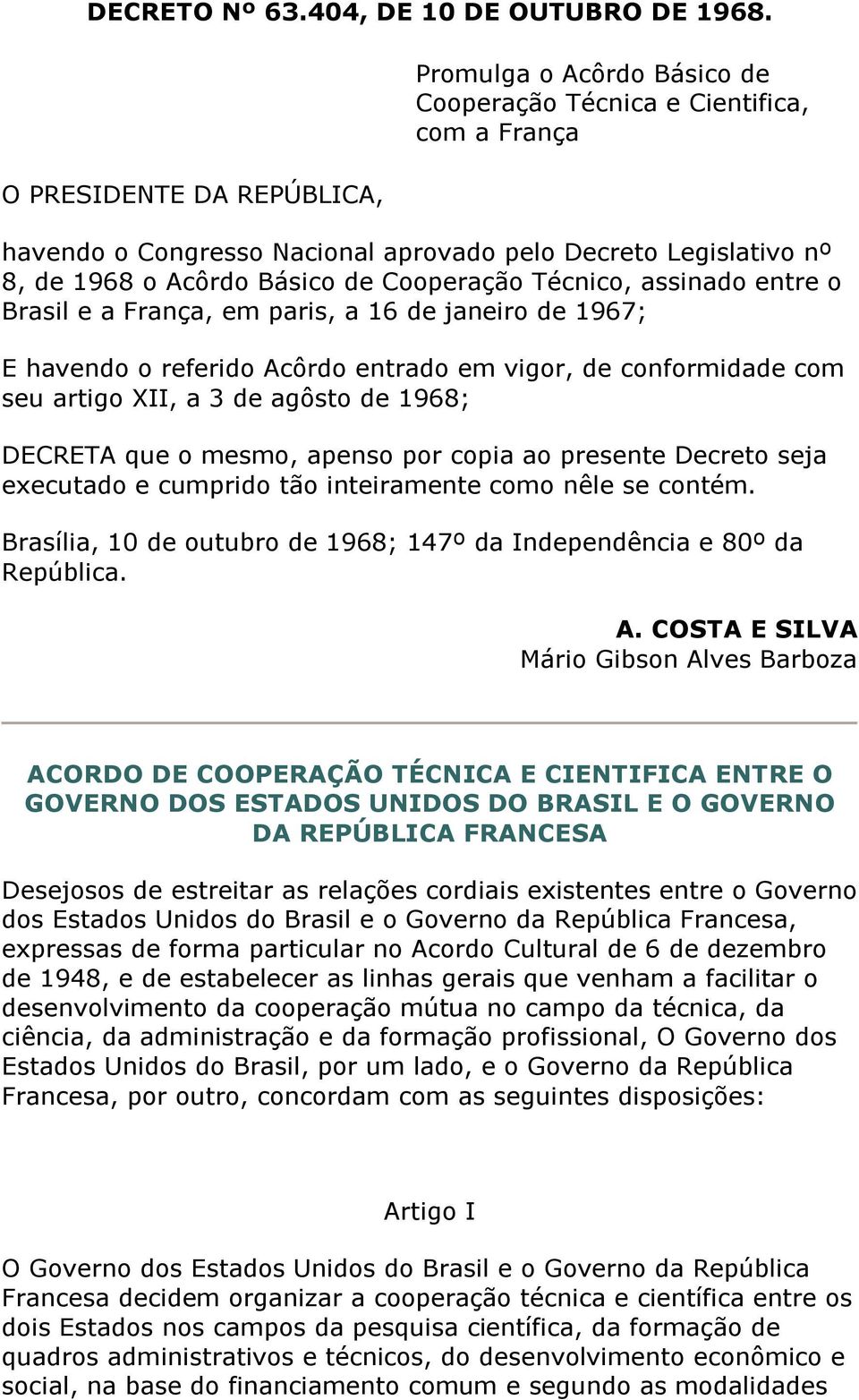 DECRETO Nº 63.404, DE 10 DE OUTUBRO DE 1968.

Promulga o Acôrdo Básico de Cooperação Técnica e Cientifica, com a França

O PRESIDENTE DA REPÚBLICA,

havendo o Congresso Nacional aprovado pelo Decreto Legislativo nº 8, de 1968 o Acôrdo Básico de Cooperação Técnico, assinado entre o Brasil e a França, em paris, a 16 de janeiro de 1967;

E havendo o referido Acôrdo entrado em vigor, de conformidade com seu artigo XII, a 3 de agôsto de 1968;

DECRETA que o mesmo, apenso por copia ao presente Decreto seja executado e cumprido tão inteiramente como nêle se contém.

Brasília, 10 de outubro de 1968; 147º da Independência e 80º da República.

A. COSTA E SILVA
Mário Gibson Alves Barboza

ACORDO DE COOPERAÇÃO TÉCNICA E CIENTIFICA ENTRE O GOVERNO DOS ESTADOS UNIDOS DO BRASIL E O GOVERNO DA REPÚBLICA FRANCESA

Desejosos de estreitar as relações cordiais existentes entre o Governo dos Estados Unidos do Brasil e o Governo da República Francesa, expressas de forma particular no Acordo Cultural de 6 de dezembro de 1948, e de estabelecer as linhas gerais que venham a facilitar o desenvolvimento da cooperação mútua no campo da técnica, da ciência, da administração e da formação profissional, O Governo dos Estados Unidos do Brasil, por um lado, e o Governo da República Francesa, por outro, concordam com as seguintes disposições:

Artigo I

O Governo dos Estados Unidos do Brasil e o Governo da República Francesa decidem organizar a cooperação técnica e científica entre os dois Estados nos campos da pesquisa científica, da formação de quadros administrativos e técnicos, do desenvolvimento econômico e social, na base do financiamento comum e segundo as modalidades